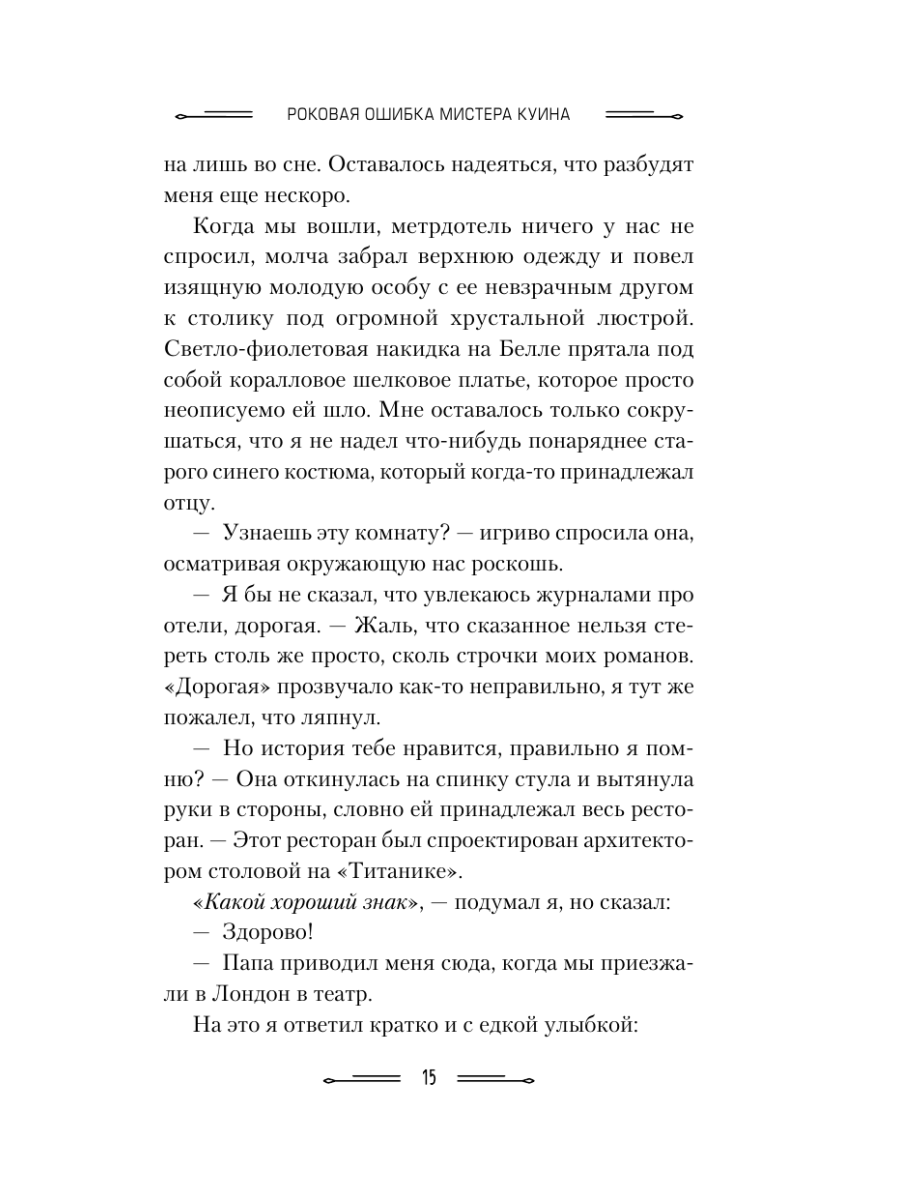 РОКОВАЯ ОШИБКА МИСТЕРА КУИНА

на лишь во сне. Оставалось надеяться, что разбудят меня еще нескоро.

Когда мы вошли, метрдотель ничего у нас не спросил, молча забрал верхнюю одежду и повел изящную молодую особу с ее невзрачным другом к столику под огромной хрустальной люстрой. Светло-фиолетовая накидка на Белле прятала под собой коралловое шелковое платье, которое просто неописуемо ей шло. Мне оставалось только сокрушаться, что я не надел что-нибудь понаряднее старого синего костюма, который когда-то принадлежал отцу.

— Узнаешь эту комнату? — игриво спросила она, осматривая окружающую нас роскошь.

— Я бы не сказал, что увлекаюсь журналами про отели, дорогая. — Жаль, что сказанное нельзя стереть столь же просто, сколь строчки моих романов. «Дорогая» прозвучало как-то неправильно, я тут же пожалел, что ляпнул.

— Но история тебе нравится, правильно я помню? — Она откинулась на спинку стула и вытянула руки в стороны, словно ей принадлежал весь ресторан. — Этот ресторан был спроектирован архитектором столовой на «Титанике».

«Какой хороший знак», — подумал я, но сказал:

— Здорово!

— Папа приводил меня сюда, когда мы приезжали в Лондон в театр.

На это я ответил кратко и с едкой улыбкой:

15